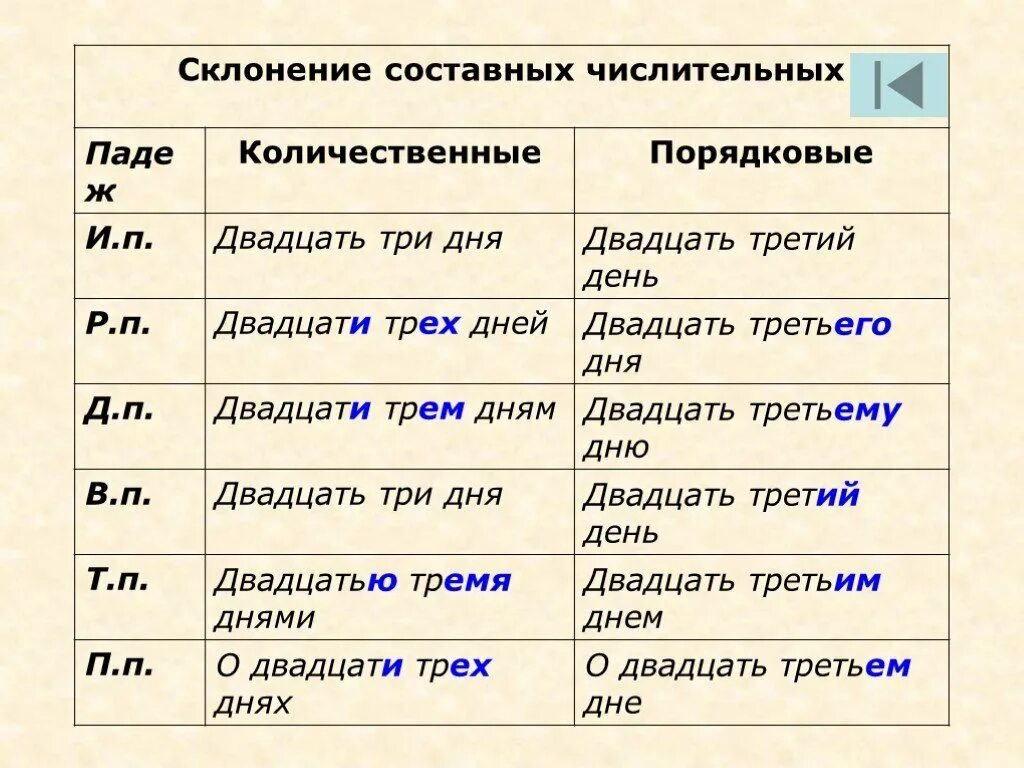 Склонение составных числительных

| Падеж | Количественные | Порядковые |
|---|---|---|
| И.п. | Двадцать три дня | Двадцать третий день |
| Р.п. | Двадцати трех дней | Двадцать третьего дня |
| Д.п. | Двадцати трем дням | Двадцать третьему дню |
| В.п. | Двадцать три дня | Двадцать третий день |
| Т.п. | Двадцатью тремя днями | Двадцать третьим днем |
| П.п. | О двадцати трех днях | О двадцать третьем дне |